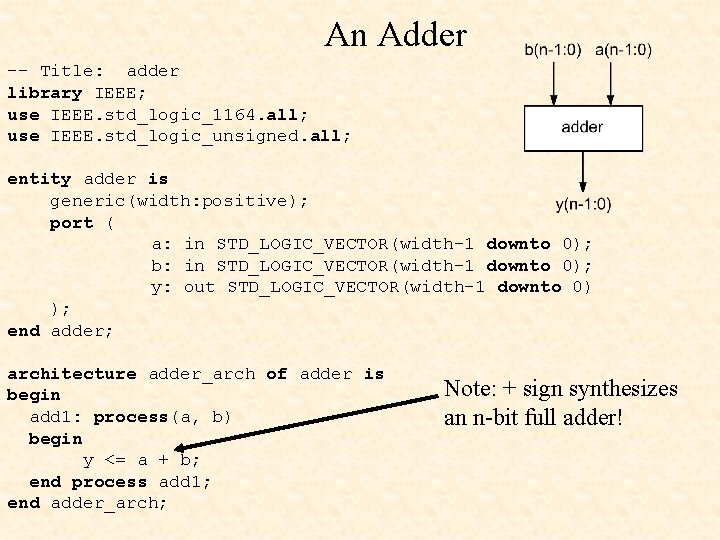 An Adder

b(n-1:0) a(n-1:0)

adder

y(n-1:0)

-- Title:  adder
library IEEE;
use IEEE.std_logic_1164.all;
use IEEE.std_logic_unsigned.all;

entity adder is
    generic(width:positive);
    port (
            a: in STD_LOGIC_VECTOR(width-1 downto 0);
            b: in STD_LOGIC_VECTOR(width-1 downto 0);
            y: out STD_LOGIC_VECTOR(width-1 downto 0)
    );
end adder;

architecture adder_arch of adder is
begin
  add1: process(a, b)
  begin
      y <= a + b;
  end process add1;
end adder_arch;

Note: + sign synthesizes an n-bit full adder!